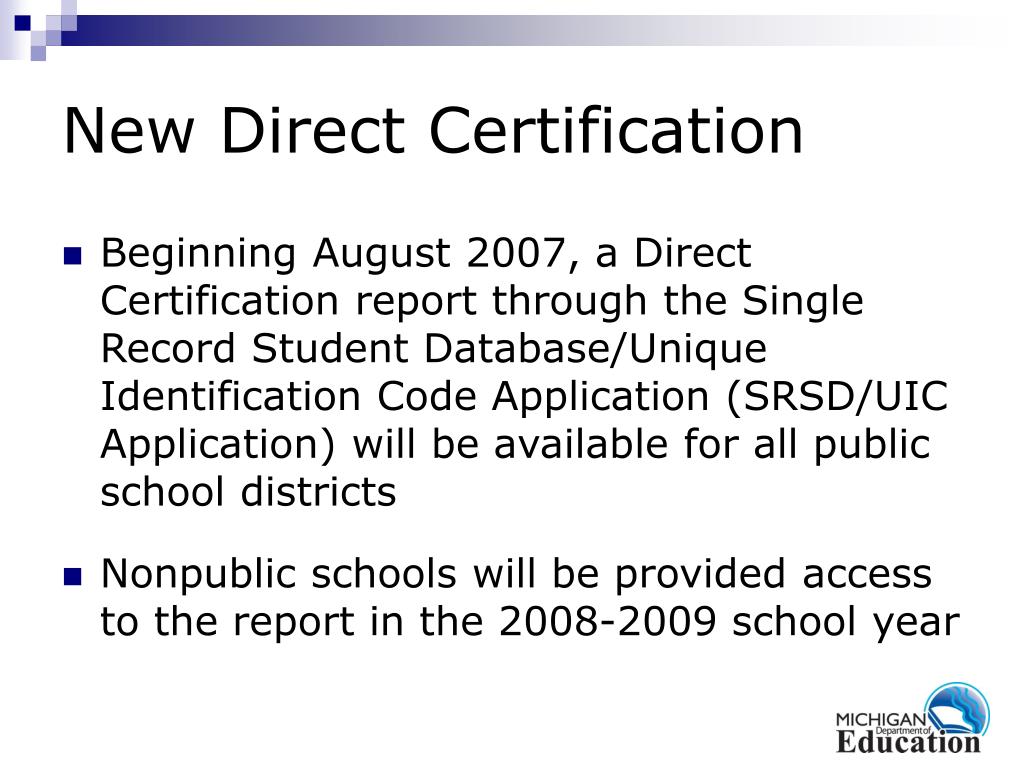 New Direct Certification

Beginning August 2007, a Direct Certification report through the Single Record Student Database/Unique Identification Code Application (SRSD/UIC Application) will be available for all public school districts

Nonpublic schools will be provided access to the report in the 2008-2009 school year

MICHIGAN Department of Education